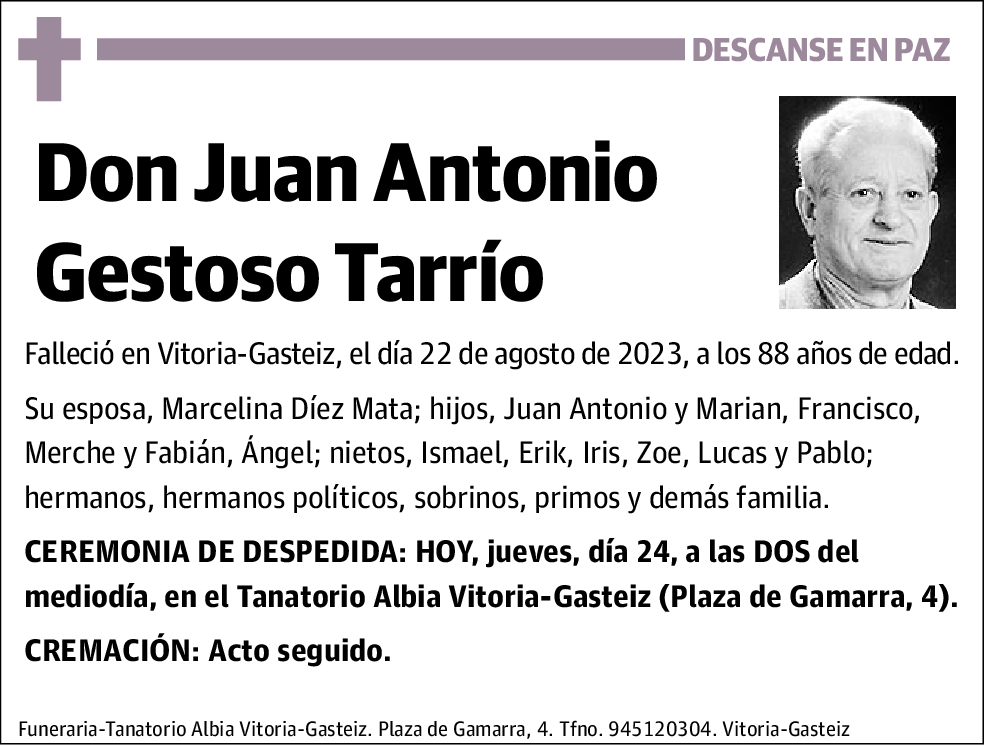 DESCANSE EN PAZ

Don Juan Antonio Gestoso Tarrío

Falleció en Vitoria-Gasteiz, el día 22 de agosto de 2023, a los 88 años de edad.

Su esposa, Marcelina Díez Mata; hijos, Juan Antonio y Marian, Francisco, Merche y Fabián, Ángel; nietos, Ismael, Erik, Iris, Zoe, Lucas y Pablo; hermanos, hermanos políticos, sobrinos, primos y demás familia.

CEREMONIA DE DESPEDIDA: HOY, jueves, día 24, a las DOS del mediodía, en el Tanatorio Albia Vitoria-Gasteiz (Plaza de Gamarra, 4).

CREMACIÓN: Acto seguido.

Funeraria-Tanatorio Albia Vitoria-Gasteiz. Plaza de Gamarra, 4. Tfno. 945120304. Vitoria-Gasteiz